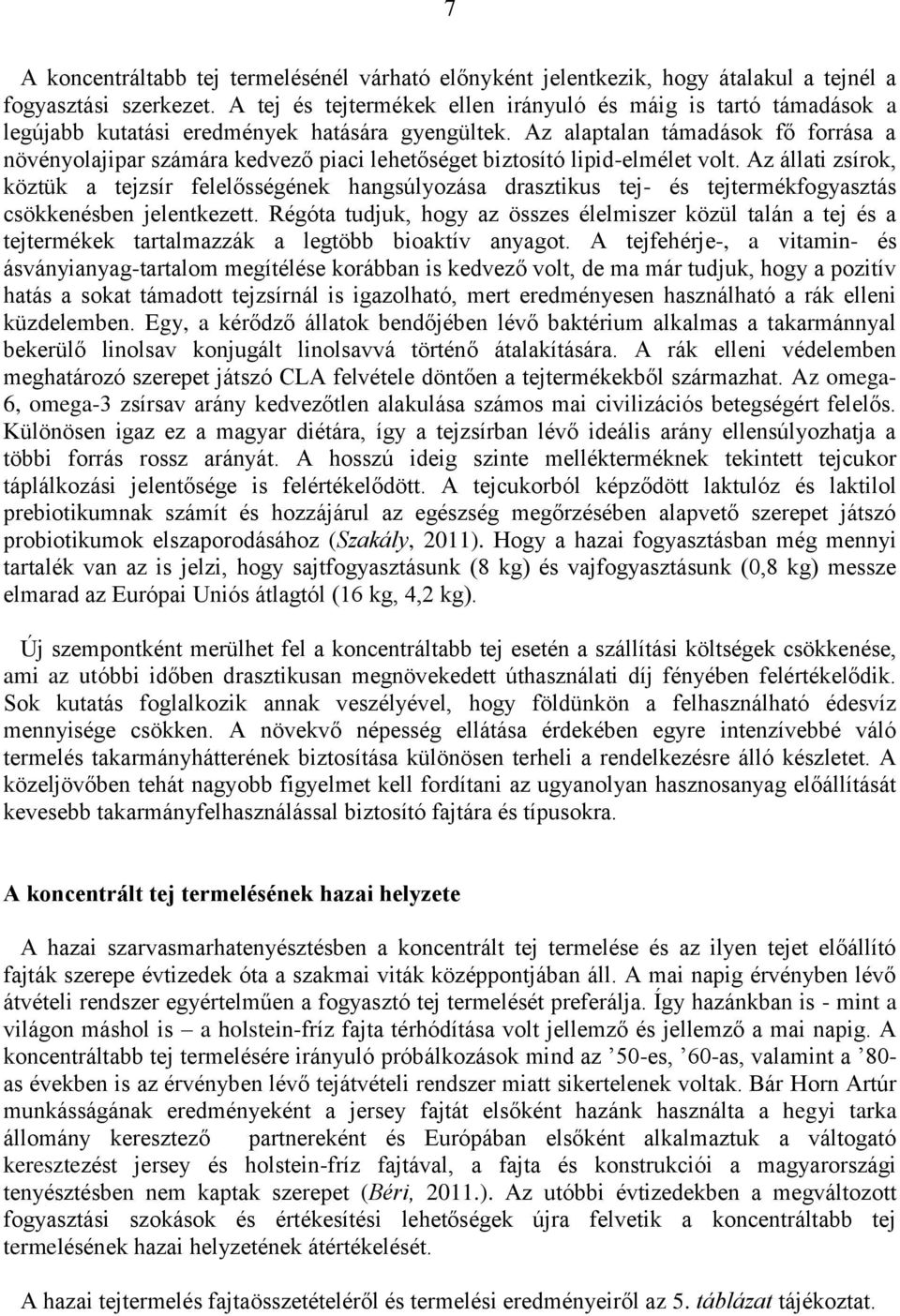 7

A koncentráltabb tej termelésénél várható előnyként jelentkezik, hogy átalakul a tejnél a fogyasztási szerkezet. A tej és tejtermékek ellen irányuló és máig is tartó támadások a legújabb kutatási eredmények hatására gyengültek. Az alaptalan támadások fő forrása a növényolajipar számára kedvező piaci lehetőséget biztosító lipid-elmélet volt. Az állati zsírok, köztük a tejzsír felelősségének hangsúlyozása drasztikus tej- és tejtermékfogyasztás csökkenésben jelentkezett. Régóta tudjuk, hogy az összes élelmiszer közül talán a tej és a tejtermékek tartalmazzák a legtöbb bioaktív anyagot. A tejfehérje-, a vitamin- és ásványianyag-tartalom megítélése korábban is kedvező volt, de ma már tudjuk, hogy a pozitív hatás a sokat támadott tejzsírnál is igazolható, mert eredményesen használható a rák elleni küzdelemben. Egy, a kérődző állatok bendőjében lévő baktérium alkalmas a takarmánnyal bekerülő linolsav konjugált linolsavvá történő átalakítására. A rák elleni védelemben meghatározó szerepet játszó CLA felvétele döntően a tejtermékekből származhat. Az omega-6, omega-3 zsírsav arány kedvezőtlen alakulása számos mai civilizációs betegségért felelős. Különösen igaz ez a magyar diétára, így a tejzsírban lévő ideális arány ellensúlyozhatja a többi forrás rossz arányát. A hosszú ideig szinte mellékterméknek tekintett tejcukor táplálkozási jelentősége is felértékelődött. A tejcukorból képződött laktulóz és laktilol prebiotikumnak számít és hozzájárul az egészség megőrzésében alapvető szerepet játszó probiotikumok elszaporodásához (Szakály, 2011). Hogy a hazai fogyasztásban még mennyi tartalék van az is jelzi, hogy sajtfogyasztásunk (8 kg) és vajfogyasztásunk (0,8 kg) messze elmarad az Európai Uniós átlagtól (16 kg, 4,2 kg).

Új szempontként merülhet fel a koncentráltabb tej esetén a szállítási költségek csökkenése, ami az utóbbi időben drasztikusan megnövekedett úthasználati díj fényében felértékelődik. Sok kutatás foglalkozik annak veszélyével, hogy földünkön a felhasználható édesvíz mennyisége csökken. A növekvő népesség ellátása érdekében egyre intenzívebbé váló termelés takarmányhátterének biztosítása különösen terheli a rendelkezésre álló készletet. A közeljövőben tehát nagyobb figyelmet kell fordítani az ugyanolyan hasznosanyag előállítását kevesebb takarmányfelhasználással biztosító fajtára és típusokra.

A koncentrált tej termelésének hazai helyzete

A hazai szarvasmarhatenyésztésben a koncentrált tej termelése és az ilyen tejet előállító fajták szerepe évtizedek óta a szakmai viták középpontjában áll. A mai napig érvényben lévő átvételi rendszer egyértelműen a fogyasztó tej termelését preferálja. Így hazánkban is - mint a világon máshol is – a holstein-fríz fajta térhódítása volt jellemző és jellemző a mai napig. A koncentráltabb tej termelésére irányuló próbálkozások mind az ’50-es, ’60-as, valamint a ’80-as években is az érvényben lévő tejátvételi rendszer miatt sikertelenek voltak. Bár Horn Artúr munkásságának eredményeként a jersey fajtát elsőként hazánk használta a hegyi tarka állomány keresztező partnereként és Európában elsőként alkalmaztuk a váltogató keresztezést jersey és holstein-fríz fajtával, a fajta és konstrukciói a magyarországi tenyésztésben nem kaptak szerepet (Béri, 2011.). Az utóbbi évtizedekben a megváltozott fogyasztási szokások és értékesítési lehetőségek újra felvetik a koncentráltabb tej termelésének hazai helyzetének átértékelését.

A hazai tejtermelés fajtaösszetételéről és termelési eredményeiről az 5. táblázat tájékoztat.